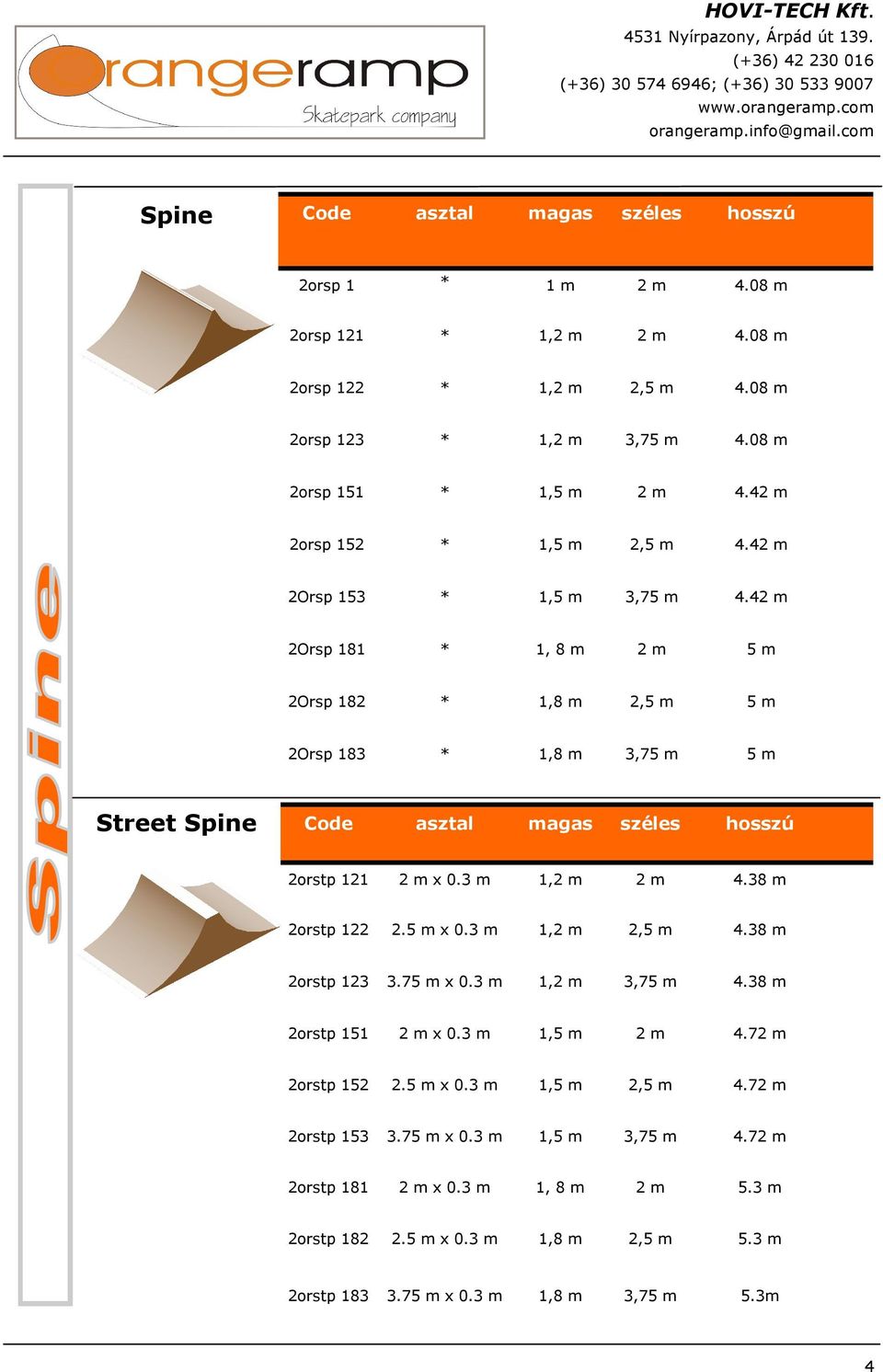 orangeramp
Skatepark company

HOVI-TECH Kft.
4531 Nyírpazony, Árpád út 139.
(+36) 42 230 016
(+36) 30 574 6946; (+36) 30 533 9007
www.orangeramp.com
orangeramp.info@gmail.com

Spine

Spine

| Code | asztal | magas | széles | hosszú |
|---|---|---|---|---|
| 2orsp 1 | * | 1 m | 2 m | 4.08 m |
| 2orsp 121 | * | 1,2 m | 2 m | 4.08 m |
| 2orsp 122 | * | 1,2 m | 2,5 m | 4.08 m |
| 2orsp 123 | * | 1,2 m | 3,75 m | 4.08 m |
| 2orsp 151 | * | 1,5 m | 2 m | 4.42 m |
| 2orsp 152 | * | 1,5 m | 2,5 m | 4.42 m |
| 2Orsp 153 | * | 1,5 m | 3,75 m | 4.42 m |
| 2Orsp 181 | * | 1, 8 m | 2 m | 5 m |
| 2Orsp 182 | * | 1,8 m | 2,5 m | 5 m |
| 2Orsp 183 | * | 1,8 m | 3,75 m | 5 m |

Street Spine

| Code | asztal | magas | széles | hosszú |
|---|---|---|---|---|
| 2orstp 121 | 2 m x 0.3 m | 1,2 m | 2 m | 4.38 m |
| 2orstp 122 | 2.5 m x 0.3 m | 1,2 m | 2,5 m | 4.38 m |
| 2orstp 123 | 3.75 m x 0.3 m | 1,2 m | 3,75 m | 4.38 m |
| 2orstp 151 | 2 m x 0.3 m | 1,5 m | 2 m | 4.72 m |
| 2orstp 152 | 2.5 m x 0.3 m | 1,5 m | 2,5 m | 4.72 m |
| 2orstp 153 | 3.75 m x 0.3 m | 1,5 m | 3,75 m | 4.72 m |
| 2orstp 181 | 2 m x 0.3 m | 1, 8 m | 2 m | 5.3 m |
| 2orstp 182 | 2.5 m x 0.3 m | 1,8 m | 2,5 m | 5.3 m |
| 2orstp 183 | 3.75 m x 0.3 m | 1,8 m | 3,75 m | 5.3m |

4